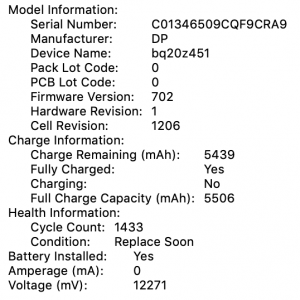 Model Information:
Serial Number: C01346509CQF9CRA9
Manufacturer: DP
Device Name: bq20z451
Pack Lot Code: 0
PCB Lot Code: 0
Firmware Version: 702
Hardware Revision: 1
Cell Revision: 1206
Charge Information:
Charge Remaining (mAh): 5439
Fully Charged: Yes
Charging: No
Full Charge Capacity (mAh): 5506
Health Information:
Cycle Count: 1433
Condition: Replace Soon
Battery Installed: Yes
Amperage (mA): 0
Voltage (mV): 12271